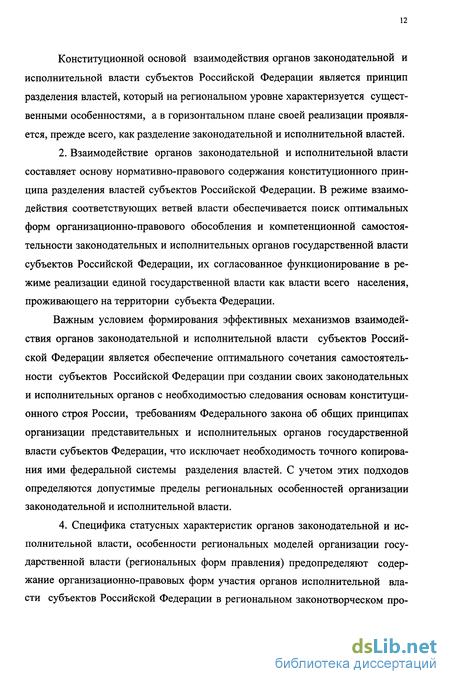 12

Конституционной основой взаимодействия органов законодательной и исполнительной власти субъектов Российской Федерации является принцип разделения властей, который на региональном уровне характеризуется существенными особенностями, а в горизонтальном плане своей реализации проявляется, прежде всего, как разделение законодательной и исполнительной властей.

2. Взаимодействие органов законодательной и исполнительной власти составляет основу нормативно-правового содержания конституционного принципа разделения властей субъектов Российской Федерации. В режиме взаимодействия соответствующих ветвей власти обеспечивается поиск оптимальных форм организационно-правового обособления и компетенционной самостоятельности законодательных и исполнительных органов государственной власти субъектов Российской Федерации, их согласованное функционирование в режиме реализации единой государственной власти как власти всего населения, проживающего на территории субъекта Федерации.

Важным условием формирования эффективных механизмов взаимодействия органов законодательной и исполнительной власти субъектов Российской Федерации является обеспечение оптимального сочетания самостоятельности субъектов Российской Федерации при создании своих законодательных и исполнительных органов с необходимостью следования основам конституционного строя России, требованиям Федерального закона об общих принципах организации представительных и исполнительных органов государственной власти субъектов Федерации, что исключает необходимость точного копирования ими федеральной системы разделения властей. С учетом этих подходов определяются допустимые пределы региональных особенностей организации законодательной и исполнительной власти.

4. Специфика статусных характеристик органов законодательной и исполнительной власти, особенности региональных моделей организации государственной власти (региональных форм правления) предопределяют содержание организационно-правовых форм участия органов исполнительной власти субъектов Российской Федерации в региональном законотворческом про-

dsLib.net
библиотека диссертаций